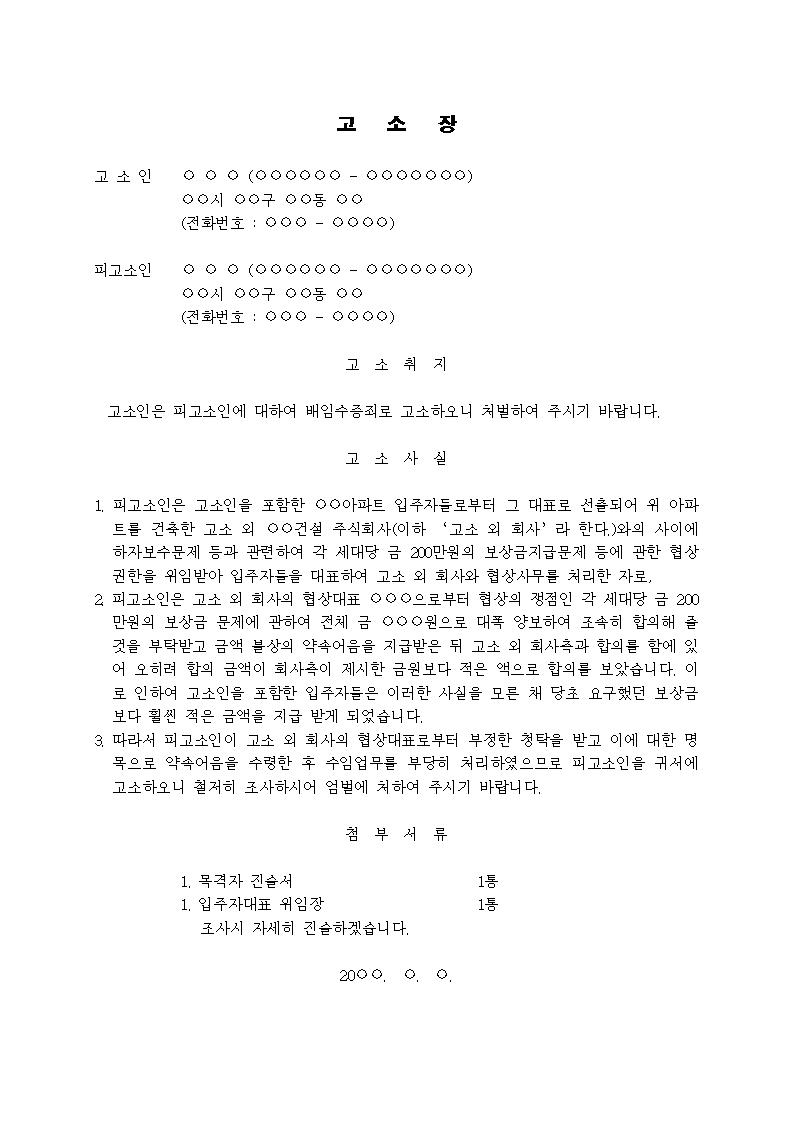 고 소 장

고 소 인 ○ ○ ○ (○○○○○○ - ○○○○○○○)
○○시 ○○구 ○○동 ○○
(전화번호 : ○○○ - ○○○○)

피고소인 ○ ○ ○ (○○○○○○ - ○○○○○○○)
○○시 ○○구 ○○동 ○○
(전화번호 : ○○○ - ○○○○)

고 소 취 지

고소인은 피고소인에 대하여 배임수증죄로 고소하오니 처벌하여 주시기 바랍니다.

고 소 사 실

1. 피고소인은 고소인을 포함한 ○○아파트 입주자들로부터 그 대표로 선출되어 위 아파트를 건축한 고소 외 ○○건설 주식회사(이하 '고소 외 회사'라 한다.)와의 사이에 하자보수문제 등과 관련하여 각 세대당 금 200만원의 보상금지급문제 등에 관한 협상 권한을 위임받아 입주자들을 대표하여 고소 외 회사와 협상사무를 처리한 자로,
2. 피고소인은 고소 외 회사의 협상대표 ○○○으로부터 협상의 쟁점인 각 세대당 금 200만원의 보상금 문제에 관하여 전체 금 ○○○원으로 대폭 양보하여 조속히 합의해 줄 것을 부탁받고 금액 불상의 약속어음을 지급받은 뒤 고소 외 회사측과 합의를 함에 있어 오히려 합의 금액이 회사측이 제시한 금원보다 적은 액으로 합의를 보았습니다. 이로 인하여 고소인을 포함한 입주자들은 이러한 사실을 모른 채 당초 요구했던 보상금보다 훨씬 적은 금액을 지급 받게 되었습니다.
3. 따라서 피고소인이 고소 외 회사의 협상대표로부터 부정한 청탁을 받고 이에 대한 명목으로 약속어음을 수령한 후 수임업무를 부당히 처리하였으므로 피고소인을 귀서에 고소하오니 철저히 조사하시어 엄벌에 처하여 주시기 바랍니다.

첨 부 서 류

1. 목격자 진술서 1통
1. 입주자대표 위임장 1통
조사시 자세히 진술하겠습니다.

20○○. ○. ○.